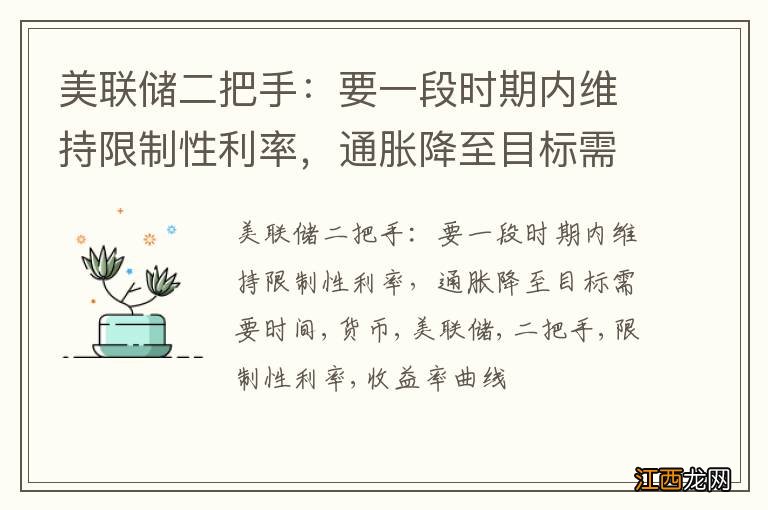 美联储二把手：要一段时期内维持限制性利率，通胀降至目标需

美联储二把手：要一段时期内维持限制性利率，通胀降至目标需要时间，货币，美联储，二把手，限制性利率，收益率曲线

江西龙网